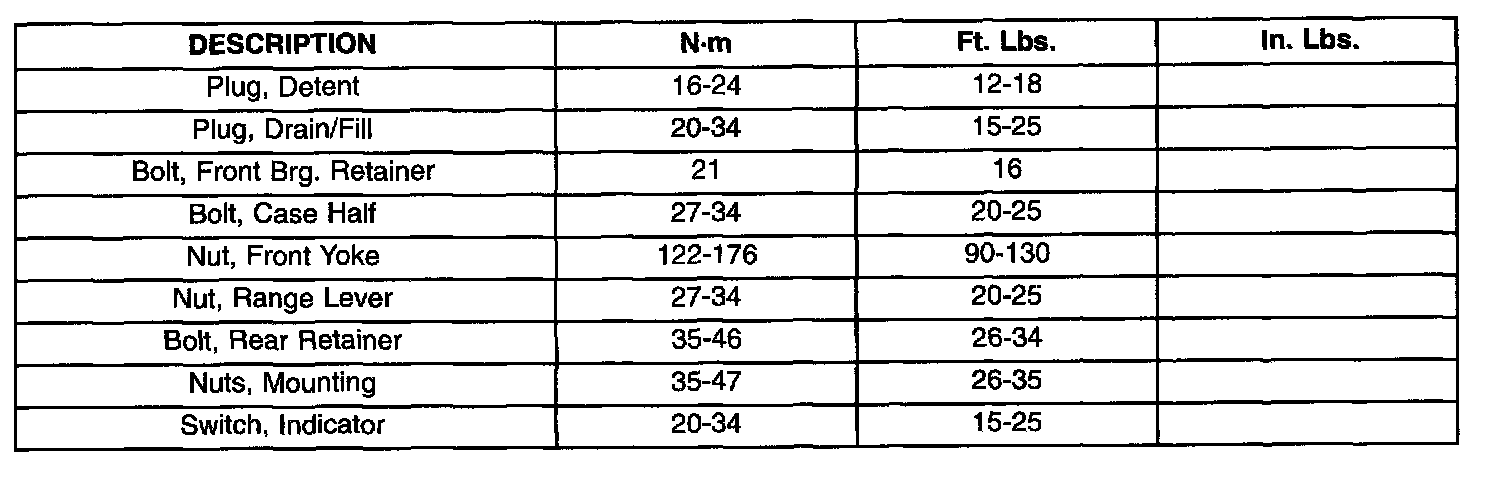 | DESCRIPTION | N·m | Ft. Lbs. | In. Lbs. |
|---|---|---|---|
| Plug, Detent | 16-24 | 12-18 | |
| Plug, Drain/Fill | 20-34 | 15-25 | |
| Bolt, Front Brg. Retainer | 21 | 16 | |
| Bolt, Case Half | 27-34 | 20-25 | |
| Nut, Front Yoke | 122-176 | 90-130 | |
| Nut, Range Lever | 27-34 | 20-25 | |
| Bolt, Rear Retainer | 35-46 | 26-34 | |
| Nuts, Mounting | 35-47 | 26-35 | |
| Switch, Indicator | 20-34 | 15-25 | |